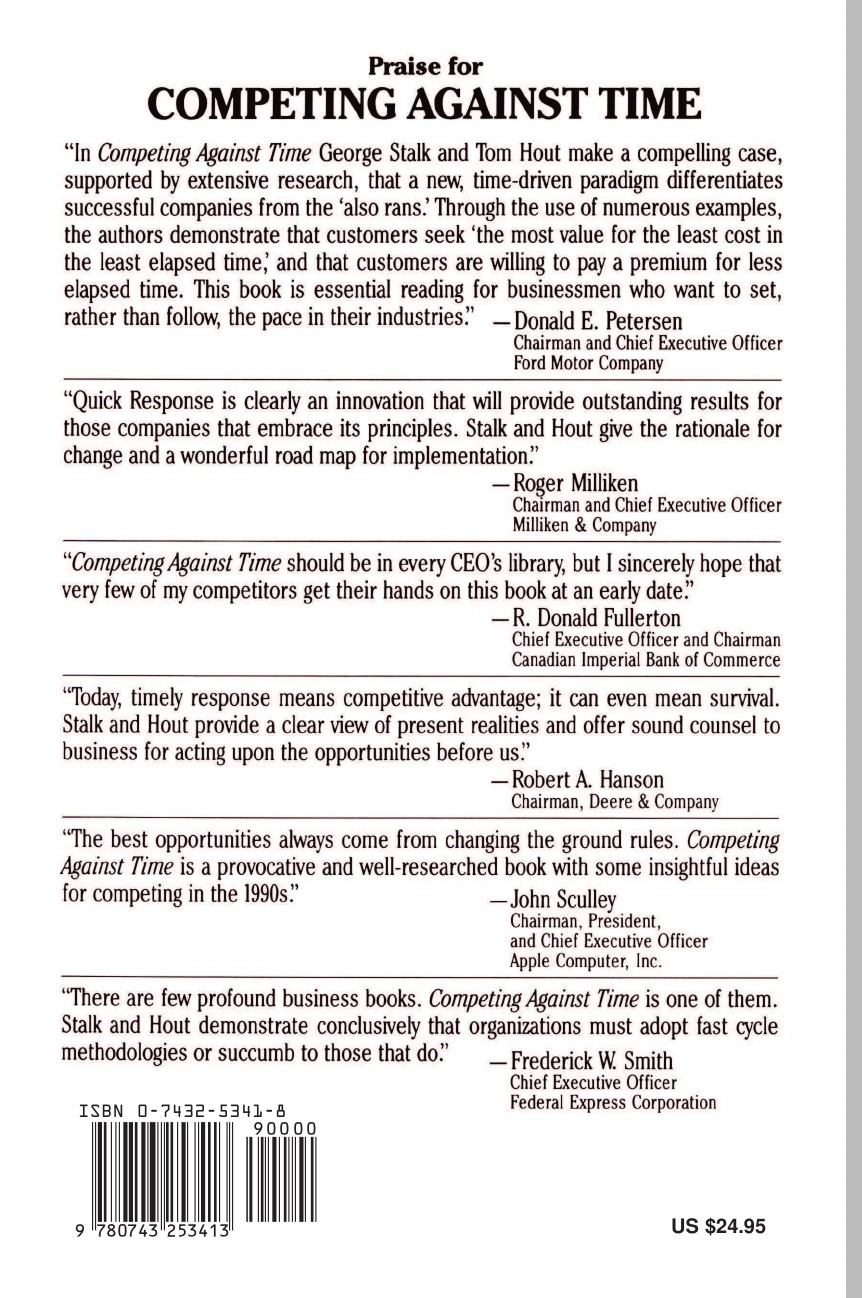 Praise for
COMPETING AGAINST TIME

"In Competing Against Time George Stalk and Tom Hout make a compelling case, supported by extensive research, that a new, time-driven paradigm differentiates successful companies from the 'also rans.' Through the use of numerous examples, the authors demonstrate that customers seek 'the most value for the least cost in the least elapsed time,' and that customers are willing to pay a premium for less elapsed time. This book is essential reading for businessmen who want to set, rather than follow, the pace in their industries."
—Donald E. Petersen
Chairman and Chief Executive Officer
Ford Motor Company

"Quick Response is clearly an innovation that will provide outstanding results for those companies that embrace its principles. Stalk and Hout give the rationale for change and a wonderful road map for implementation."
—Roger Milliken
Chairman and Chief Executive Officer
Milliken & Company

"Competing Against Time should be in every CEO's library, but I sincerely hope that very few of my competitors get their hands on this book at an early date."
—R. Donald Fullerton
Chief Executive Officer and Chairman
Canadian Imperial Bank of Commerce

"Today, timely response means competitive advantage; it can even mean survival. Stalk and Hout provide a clear view of present realities and offer sound counsel to business for acting upon the opportunities before us."
—Robert A. Hanson
Chairman, Deere & Company

"The best opportunities always come from changing the ground rules. Competing Against Time is a provocative and well-researched book with some insightful ideas for competing in the 1990s."
—John Sculley
Chairman, President,
and Chief Executive Officer
Apple Computer, Inc.

"There are few profound business books. Competing Against Time is one of them. Stalk and Hout demonstrate conclusively that organizations must adopt fast cycle methodologies or succumb to those that do."
—Frederick W. Smith
Chief Executive Officer
Federal Express Corporation

ISBN 0-7432-5341-8
90000
9 780743 253413

US $24.95